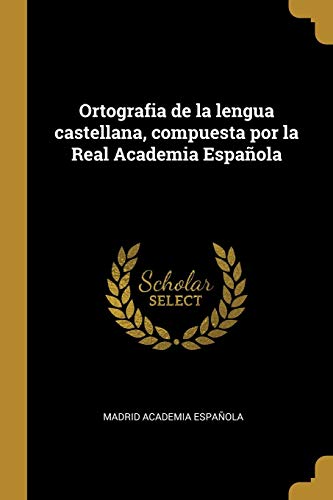 Ortografia de la lengua castellana, compuesta por la Real Academia Española

Scholar
SELECT

MADRID ACADEMIA ESPAÑOLA